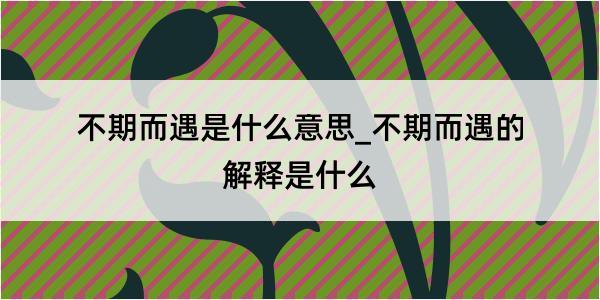 不期而遇是什么意思_不期而遇的解释是什么